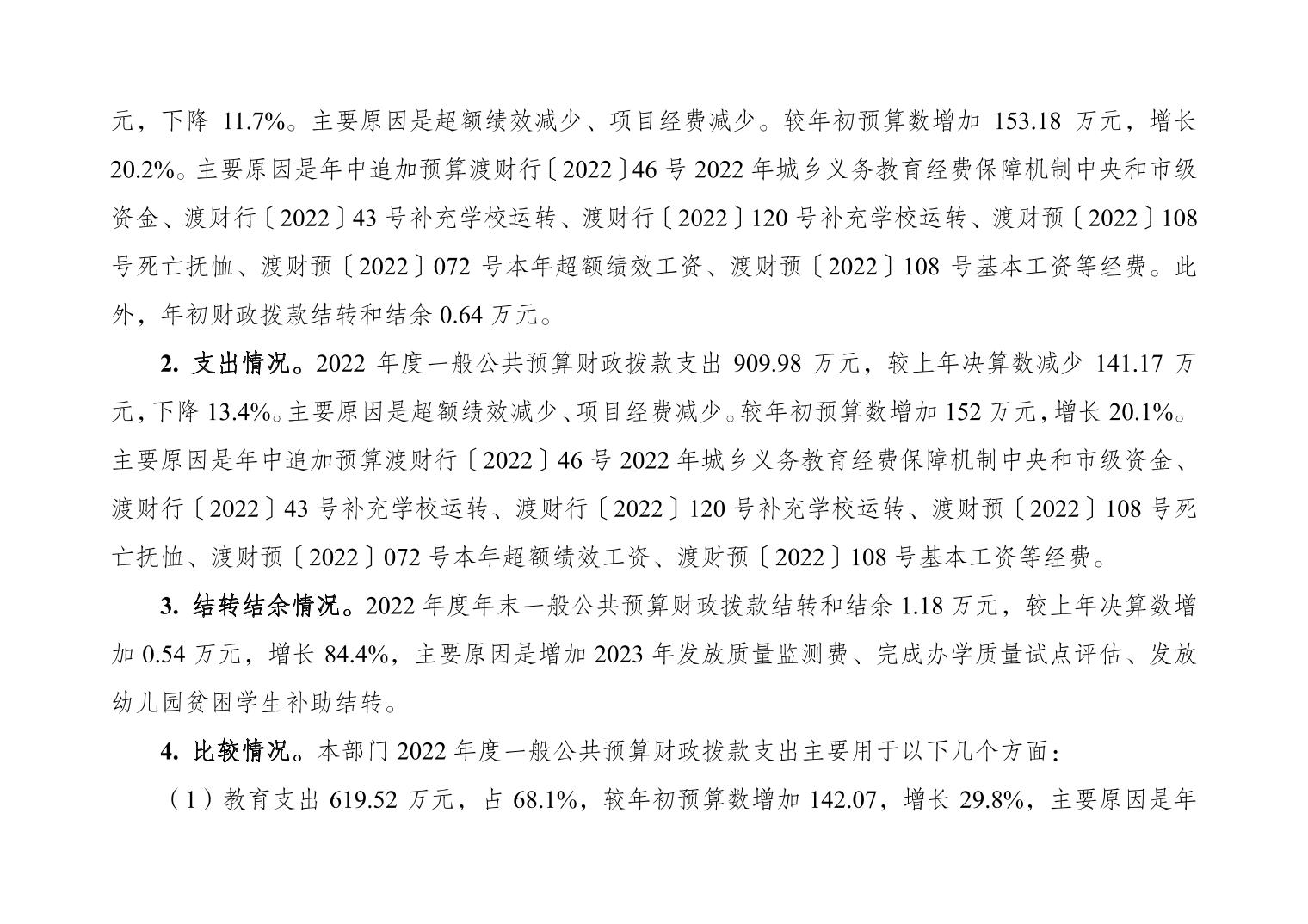 元，下降 11.7%。主要原因是超额绩效减少、项目经费减少。较年初预算数增加 153.18 万元，增长 20.2%。主要原因是年中追加预算渡财行〔2022〕46 号 2022 年城乡义务教育经费保障机制中央和市级资金、渡财行〔2022〕43 号补充学校运转、渡财行〔2022〕120 号补充学校运转、渡财预〔2022〕108 号死亡抚恤、渡财预〔2022〕072 号本年超额绩效工资、渡财预〔2022〕108 号基本工资等经费。此外，年初财政拨款结转和结余 0.64 万元。

2. 支出情况。2022 年度一般公共预算财政拨款支出 909.98 万元，较上年决算数减少 141.17 万元，下降 13.4%。主要原因是超额绩效减少、项目经费减少。较年初预算数增加 152 万元，增长 20.1%。主要原因是年中追加预算渡财行〔2022〕46 号 2022 年城乡义务教育经费保障机制中央和市级资金、渡财行〔2022〕43 号补充学校运转、渡财行〔2022〕120 号补充学校运转、渡财预〔2022〕108 号死亡抚恤、渡财预〔2022〕072 号本年超额绩效工资、渡财预〔2022〕108 号基本工资等经费。

3. 结转结余情况。2022 年度年末一般公共预算财政拨款结转和结余 1.18 万元，较上年决算数增加 0.54 万元，增长 84.4%，主要原因是增加 2023 年发放质量监测费、完成办学质量试点评估、发放幼儿园贫困学生补助结转。

4. 比较情况。本部门 2022 年度一般公共预算财政拨款支出主要用于以下几个方面：

（1）教育支出 619.52 万元，占 68.1%，较年初预算数增加 142.07，增长 29.8%，主要原因是年